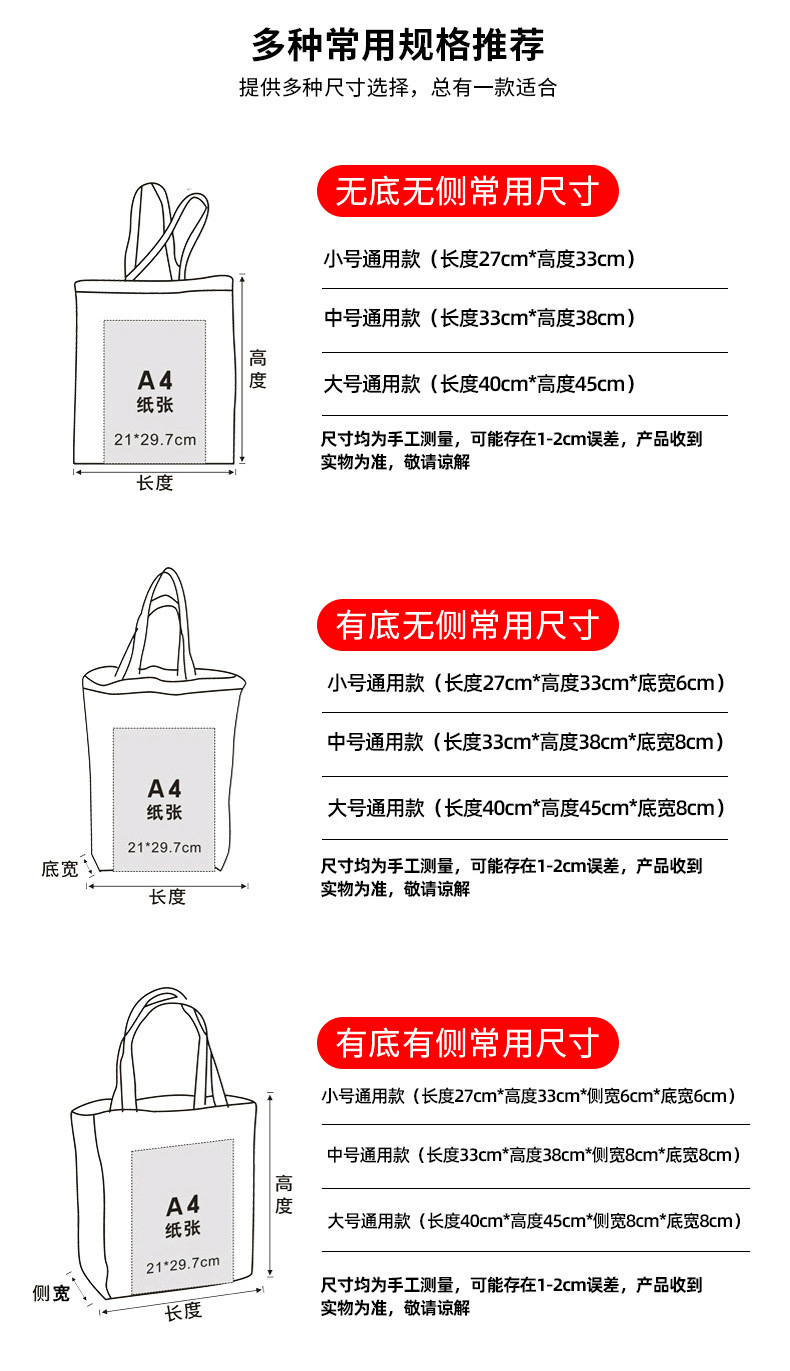 多种常用规格推荐
提供多种尺寸选择，总有一款适合

A4
纸张
21*29.7cm
高度
长度

无底无侧常用尺寸
小号通用款（长度27cm*高度33cm）
中号通用款（长度33cm*高度38cm）
大号通用款（长度40cm*高度45cm）
尺寸均为手工测量，可能存在1-2cm误差，产品收到实物为准，敬请谅解

A4
纸张
21*29.7cm
底宽
长度

有底无侧常用尺寸
小号通用款（长度27cm*高度33cm*底宽6cm）
中号通用款（长度33cm*高度38cm*底宽8cm）
大号通用款（长度40cm*高度45cm*底宽8cm）
尺寸均为手工测量，可能存在1-2cm误差，产品收到实物为准，敬请谅解

A4
纸张
21*29.7cm
高度
侧宽
长度

有底有侧常用尺寸
小号通用款（长度27cm*高度33cm*侧宽6cm*底宽6cm）
中号通用款（长度33cm*高度38cm*侧宽8cm*底宽8cm）
大号通用款（长度40cm*高度45cm*侧宽8cm*底宽8cm）
尺寸均为手工测量，可能存在1-2cm误差，产品收到实物为准，敬请谅解